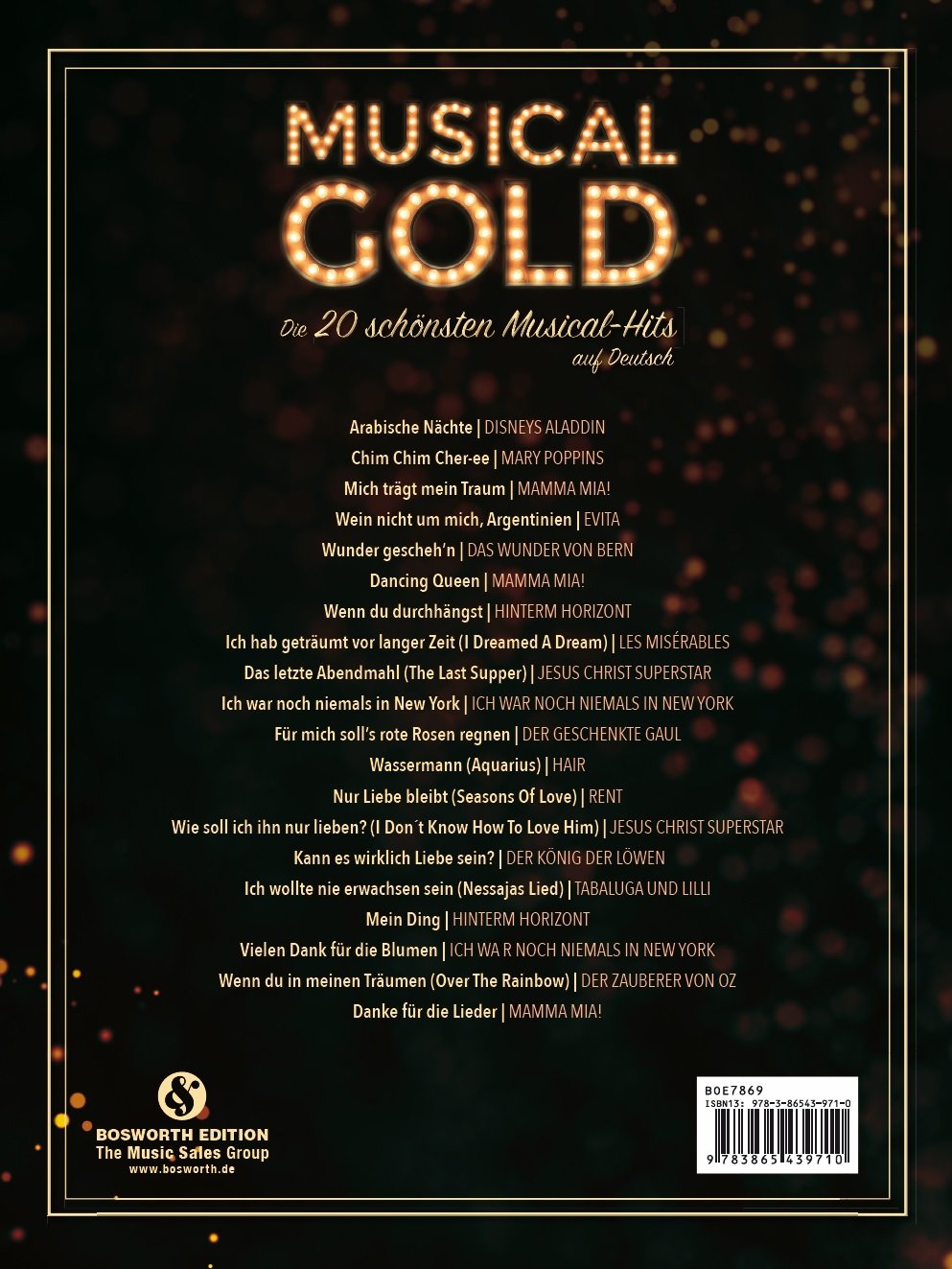 MUSICAL GOLD

Die 20 schönsten Musical-Hits auf Deutsch

Arabische Nächte | DISNEYS ALADDIN
Chim Chim Cher-ee | MARY POPPINS
Mich trägt mein Traum | MAMMA MIA!
Wein nicht um mich, Argentinien | EVITA
Wunder gescheh'n | DAS WUNDER VON BERN
Dancing Queen | MAMMA MIA!
Wenn du durchhängst | HINTERM HORIZONT
Ich hab geträumt vor langer Zeit (I Dreamed A Dream) | LES MISÉRABLES
Das letzte Abendmahl (The Last Supper) | JESUS CHRIST SUPERSTAR
Ich war noch niemals in New York | ICH WAR NOCH NIEMALS IN NEW YORK
Für mich soll's rote Rosen regnen | DER GESCHENKTE GAUL
Wassermann (Aquarius) | HAIR
Nur Liebe bleibt (Seasons Of Love) | RENT
Wie soll ich ihn nur lieben? (I Don´t Know How To Love Him) | JESUS CHRIST SUPERSTAR
Kann es wirklich Liebe sein? | DER KÖNIG DER LÖWEN
Ich wollte nie erwachsen sein (Nessajas Lied) | TABALUGA UND LILLI
Mein Ding | HINTERM HORIZONT
Vielen Dank für die Blumen | ICH WA R NOCH NIEMALS IN NEW YORK
Wenn du in meinen Träumen (Over The Rainbow) | DER ZAUBERER VON OZ
Danke für die Lieder | MAMMA MIA!

BOSWORTH EDITION
The Music Sales Group
www.bosworth.de

BOE7869
ISBN13: 978-3-86543-971-0
9 783865 439710